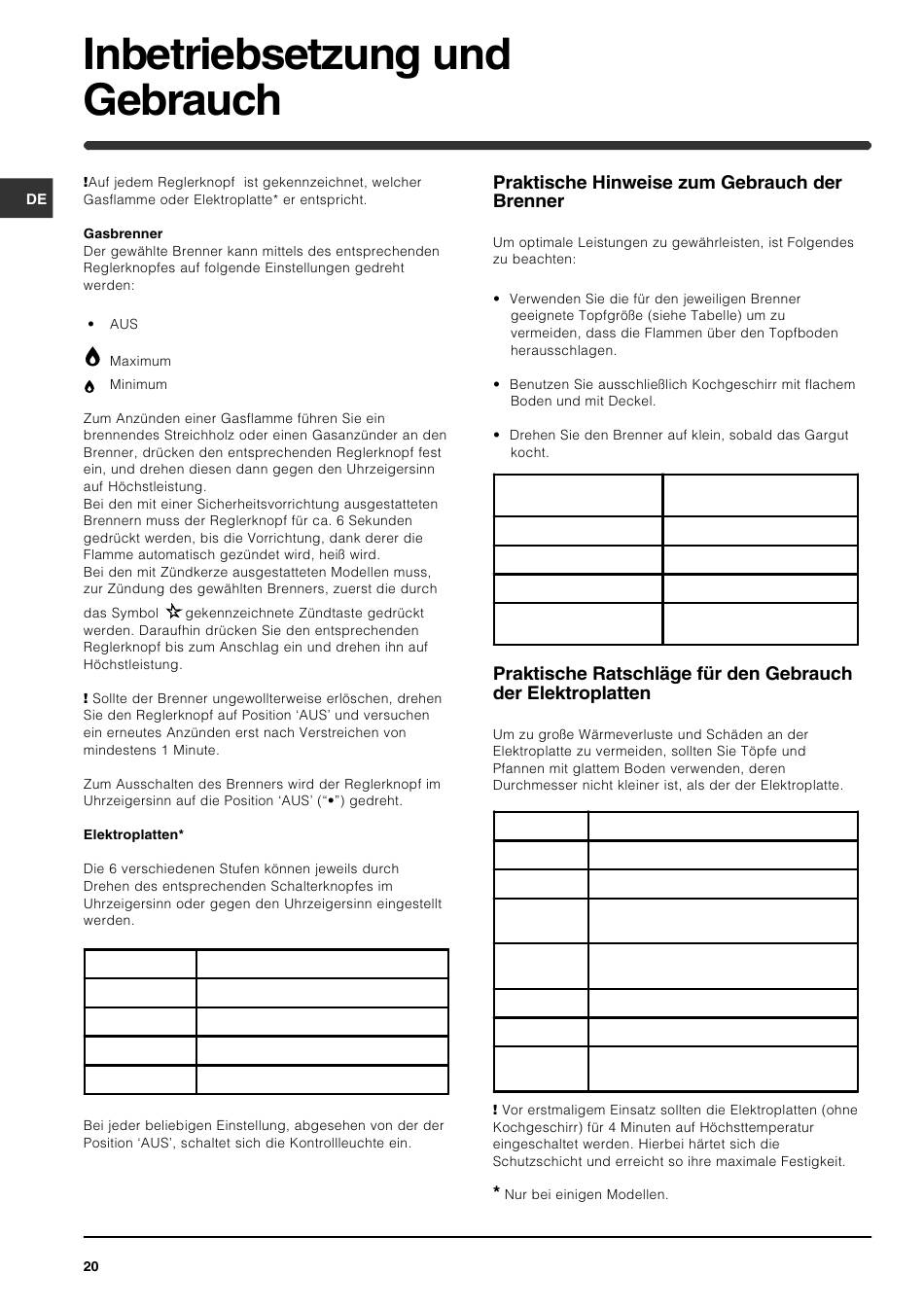 Inbetriebsetzung und Gebrauch

DE

!Auf jedem Reglerknopf ist gekennzeichnet, welcher Gasflamme oder Elektroplatte* er entspricht.

Gasbrenner
Der gewählte Brenner kann mittels des entsprechenden Reglerknopfes auf folgende Einstellungen gedreht werden:

• AUS

Maximum

Minimum

Zum Anzünden einer Gasflamme führen Sie ein brennendes Streichholz oder einen Gasanzünder an den Brenner, drücken den entsprechenden Reglerknopf fest ein, und drehen diesen dann gegen den Uhrzeigersinn auf Höchstleistung.
Bei den mit einer Sicherheitsvorrichtung ausgestatteten Brennern muss der Reglerknopf für ca. 6 Sekunden gedrückt werden, bis die Vorrichtung, dank derer die Flamme automatisch gezündet wird, heiß wird.
Bei den mit Zündkerze ausgestatteten Modellen muss, zur Zündung des gewählten Brenners, zuerst die durch das Symbol gekennzeichnete Zündtaste gedrückt werden. Daraufhin drücken Sie den entsprechenden Reglerknopf bis zum Anschlag ein und drehen ihn auf Höchstleistung.

! Sollte der Brenner ungewollterweise erlöschen, drehen Sie den Reglerknopf auf Position 'AUS' und versuchen ein erneutes Anzünden erst nach Verstreichen von mindestens 1 Minute.

Zum Ausschalten des Brenners wird der Reglerknopf im Uhrzeigersinn auf die Position 'AUS' ("•") gedreht.

Elektroplatten*

Die 6 verschiedenen Stufen können jeweils durch Drehen des entsprechenden Schalterknopfes im Uhrzeigersinn oder gegen den Uhrzeigersinn eingestellt werden.

Bei jeder beliebigen Einstellung, abgesehen von der der Position 'AUS', schaltet sich die Kontrollleuchte ein.

Praktische Hinweise zum Gebrauch der Brenner

Um optimale Leistungen zu gewährleisten, ist Folgendes zu beachten:

• Verwenden Sie die für den jeweiligen Brenner geeignete Topfgröße (siehe Tabelle) um zu vermeiden, dass die Flammen über den Topfboden herausschlagen.

• Benutzen Sie ausschließlich Kochgeschirr mit flachem Boden und mit Deckel.

• Drehen Sie den Brenner auf klein, sobald das Gargut kocht.

Praktische Ratschläge für den Gebrauch der Elektroplatten

Um zu große Wärmeverluste und Schäden an der Elektroplatte zu vermeiden, sollten Sie Töpfe und Pfannen mit glattem Boden verwenden, deren Durchmesser nicht kleiner ist, als der der Elektroplatte.

! Vor erstmaligem Einsatz sollten die Elektroplatten (ohne Kochgeschirr) für 4 Minuten auf Höchsttemperatur eingeschaltet werden. Hierbei härtet sich die Schutzschicht und erreicht so ihre maximale Festigkeit.

* Nur bei einigen Modellen.

20